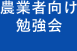 農業者向け
勉強会